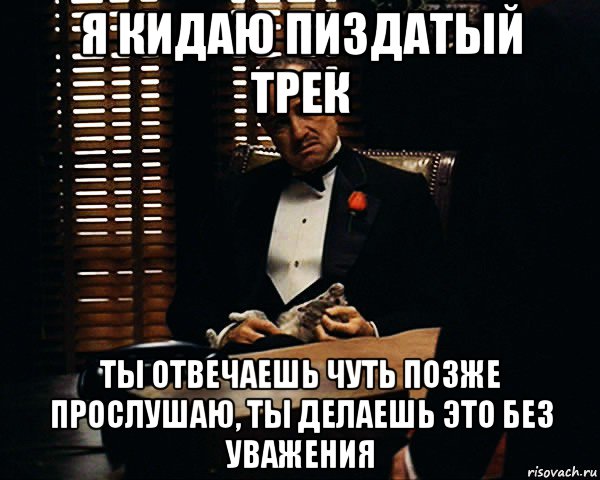 Я КИДАЮ ПИЗДАТЫЙ ТРЕК

ТЫ ОТВЕЧАЕШЬ ЧУТЬ ПОЗЖЕ ПРОСЛУШАЮ, ТЫ ДЕЛАЕШЬ ЭТО БЕЗ УВАЖЕНИЯ

risovach.ru